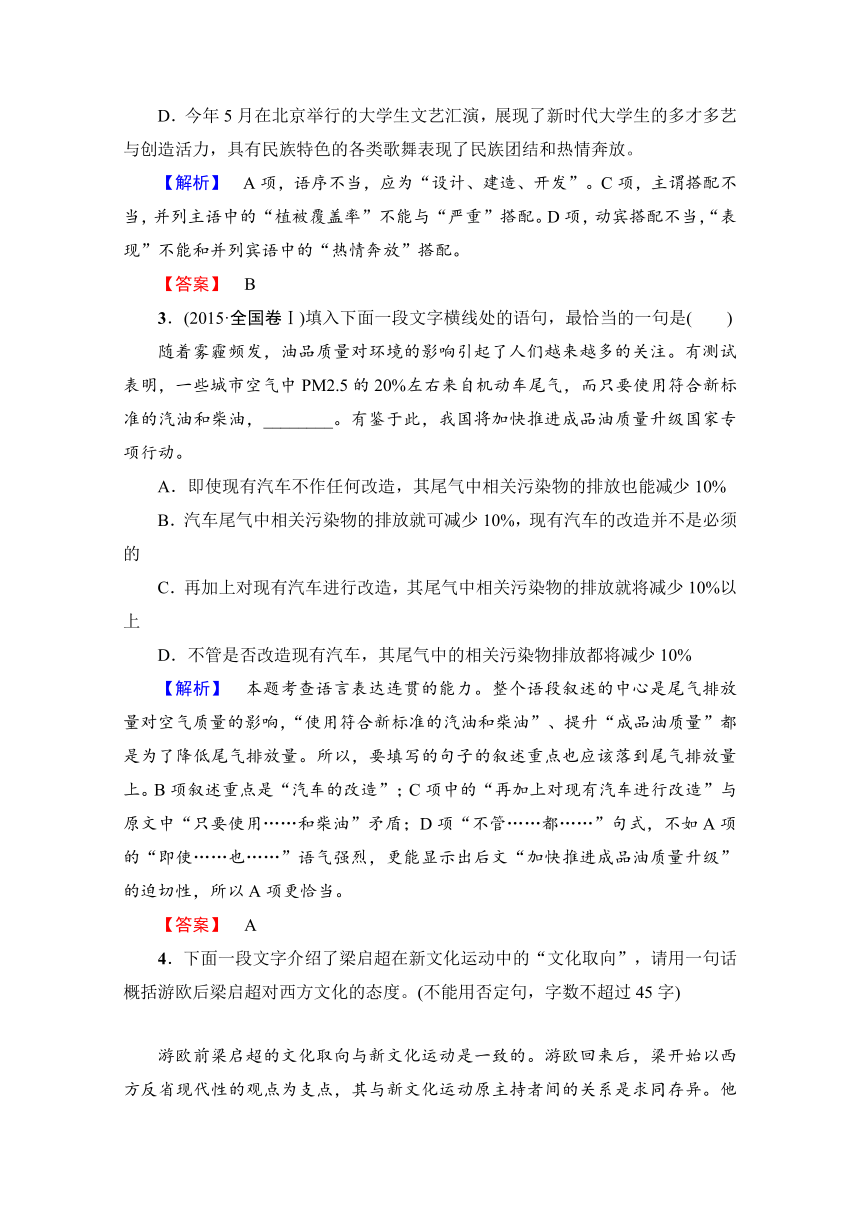 D．今年5月在北京举行的大学生文艺汇演，展现了新时代大学生的多才多艺与创造活力，具有民族特色的各类歌舞表现了民族团结和热情奔放。

【解析】　A项，语序不当，应为“设计、建造、开发”。C项，主谓搭配不当，并列主语中的“植被覆盖率”不能与“严重”搭配。D项，动宾搭配不当，“表现”不能和并列宾语中的“热情奔放”搭配。

【答案】　B

3．(2015·全国卷Ⅰ)填入下面一段文字横线处的语句，最恰当的一句是(　　)

随着雾霾频发，油品质量对环境的影响引起了人们越来越多的关注。有测试表明，一些城市空气中PM2.5的20%左右来自机动车尾气，而只要使用符合新标准的汽油和柴油，________。有鉴于此，我国将加快推进成品油质量升级国家专项行动。

A．即使现有汽车不作任何改造，其尾气中相关污染物的排放也能减少10%

B．汽车尾气中相关污染物的排放就可减少10%，现有汽车的改造并不是必须的

C．再加上对现有汽车进行改造，其尾气中相关污染物的排放就将减少10%以上

D．不管是否改造现有汽车，其尾气中的相关污染物排放都将减少10%

【解析】　本题考查语言表达连贯的能力。整个语段叙述的中心是尾气排放量对空气质量的影响，“使用符合新标准的汽油和柴油”、提升“成品油质量”都是为了降低尾气排放量。所以，要填写的句子的叙述重点也应该落到尾气排放量上。B项叙述重点是“汽车的改造”；C项中的“再加上对现有汽车进行改造”与原文中“只要使用……和柴油”矛盾；D项“不管……都……”句式，不如A项的“即使……也……”语气强烈，更能显示出后文“加快推进成品油质量升级”的迫切性，所以A项更恰当。

【答案】　A

4．下面一段文字介绍了梁启超在新文化运动中的“文化取向”，请用一句话概括游欧后梁启超对西方文化的态度。(不能用否定句，字数不超过45字)

游欧前梁启超的文化取向与新文化运动是一致的。游欧回来后，梁开始以西方反省现代性的观点为支点，其与新文化运动原主持者间的关系是求同存异。他